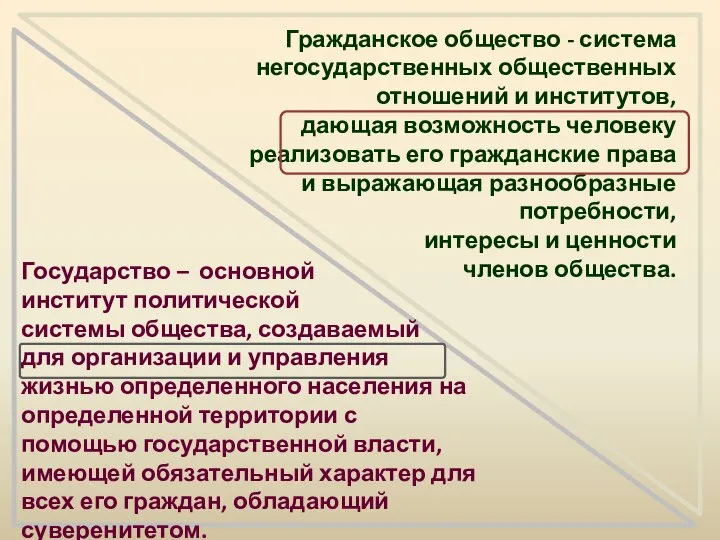 Гражданское общество - система негосударственных общественных отношений и институтов, дающая возможность человеку реализовать его гражданские права и выражающая разнообразные потребности, интересы и ценности членов общества.

Государство – основной институт политической системы общества, создаваемый для организации и управления жизнью определенного населения на определенной территории с помощью государственной власти, имеющей обязательный характер для всех его граждан, обладающий суверенитетом.